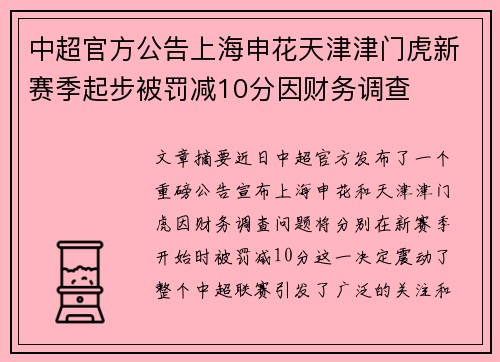 中超官方公告上海申花天津津门虎新赛季起步被罚减10分因财务调查

文章摘要近日中超官方发布了一个重磅公告宣布上海申花和天津津门虎因财务调查问题将分别在新赛季开始时被罚减10分这一决定震动了整个中超联赛引发了广泛的关注和